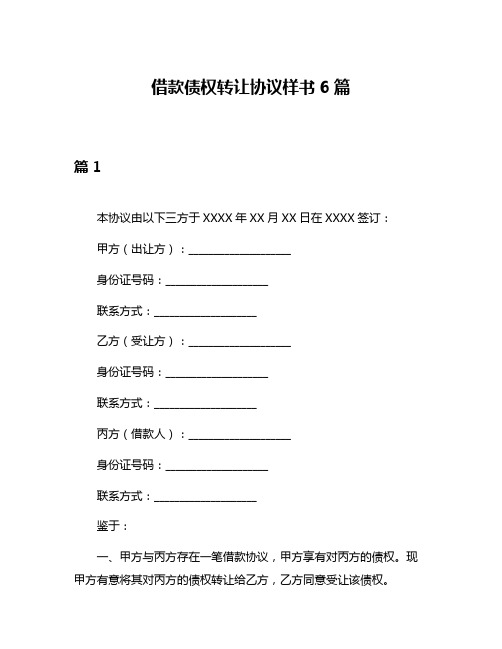 借款债权转让协议样书 6 篇

篇 1

本协议由以下三方于 XXXX 年 XX 月 XX 日在 XXXX 签订：

甲方（出让方）：__________________

身份证号码：__________________

联系方式：__________________

乙方（受让方）：__________________

身份证号码：__________________

联系方式：__________________

丙方（借款人）：__________________

身份证号码：__________________

联系方式：__________________

鉴于：

一、甲方与丙方存在一笔借款协议，甲方享有对丙方的债权。现甲方有意将其对丙方的债权转让给乙方，乙方同意受让该债权。